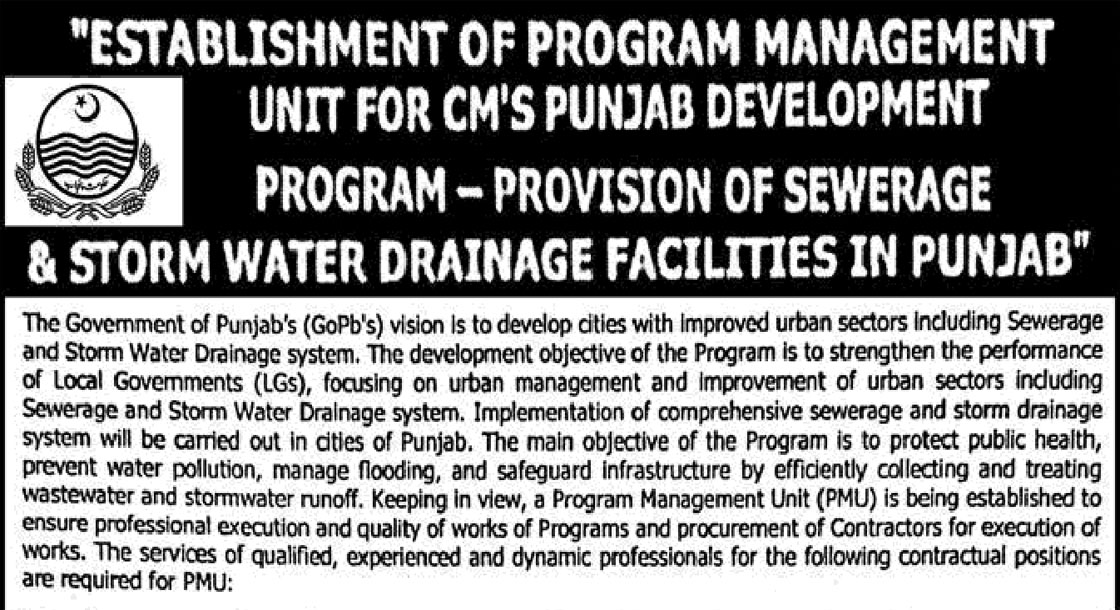 "ESTABLISHMENT OF PROGRAM MANAGEMENT UNIT FOR CM'S PUNJAB DEVELOPMENT PROGRAM – PROVISION OF SEWERAGE & STORM WATER DRAINAGE FACILITIES IN PUNJAB"

The Government of Punjab's (GoPb's) vision is to develop cities with improved urban sectors including Sewerage and Storm Water Drainage system. The development objective of the Program is to strengthen the performance of Local Governments (LGs), focusing on urban management and improvement of urban sectors including Sewerage and Storm Water Drainage system. Implementation of comprehensive sewerage and storm drainage system will be carried out in cities of Punjab. The main objective of the Program is to protect public health, prevent water pollution, manage flooding, and safeguard infrastructure by efficiently collecting and treating wastewater and stormwater runoff. Keeping in view, a Program Management Unit (PMU) is being established to ensure professional execution and quality of works of Programs and procurement of Contractors for execution of works. The services of qualified, experienced and dynamic professionals for the following contractual positions are required for PMU: